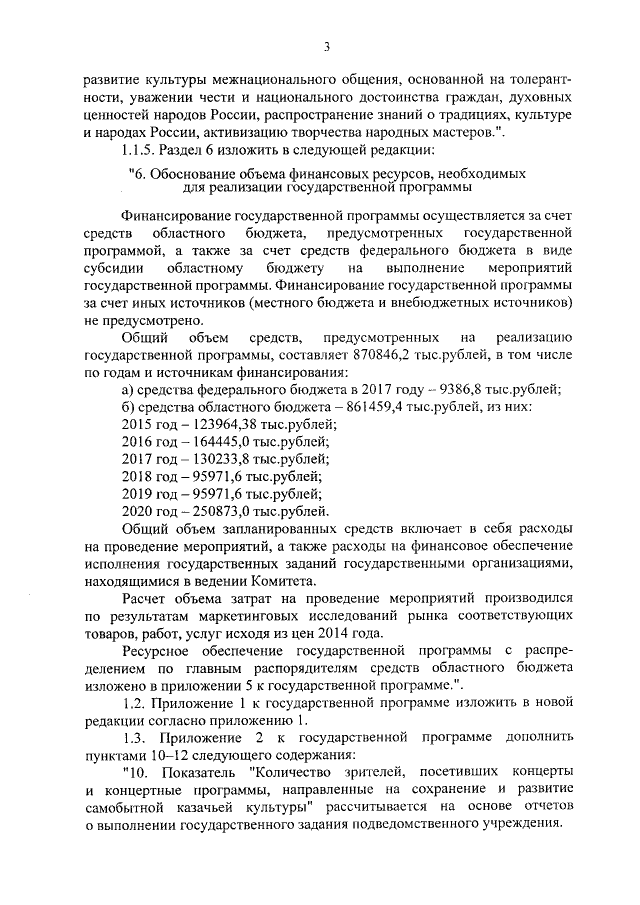 3

развитие культуры межнационального общения, основанной на толерантности, уважении чести и национального достоинства граждан, духовных ценностей народов России, распространение знаний о традициях, культуре и народах России, активизацию творчества народных мастеров.".

1.1.5. Раздел 6 изложить в следующей редакции:

"6. Обоснование объема финансовых ресурсов, необходимых для реализации государственной программы

Финансирование государственной программы осуществляется за счет средств областного бюджета, предусмотренных государственной программой, а также за счет средств федерального бюджета в виде субсидии областному бюджету на выполнение мероприятий государственной программы. Финансирование государственной программы за счет иных источников (местного бюджета и внебюджетных источников) не предусмотрено.

Общий объем средств, предусмотренных на реализацию государственной программы, составляет 870846,2 тыс.рублей, в том числе по годам и источникам финансирования:

а) средства федерального бюджета в 2017 году – 9386,8 тыс.рублей;

б) средства областного бюджета – 861459,4 тыс.рублей, из них:

2015 год – 123964,38 тыс.рублей;

2016 год – 164445,0 тыс.рублей;

2017 год – 130233,8 тыс.рублей;

2018 год – 95971,6 тыс.рублей;

2019 год – 95971,6 тыс.рублей;

2020 год – 250873,0 тыс.рублей.

Общий объем запланированных средств включает в себя расходы на проведение мероприятий, а также расходы на финансовое обеспечение исполнения государственных заданий государственными организациями, находящимися в ведении Комитета.

Расчет объема затрат на проведение мероприятий производился по результатам маркетинговых исследований рынка соответствующих товаров, работ, услуг исходя из цен 2014 года.

Ресурсное обеспечение государственной программы с распределением по главным распорядителям средств областного бюджета изложено в приложении 5 к государственной программе.".

1.2. Приложение 1 к государственной программе изложить в новой редакции согласно приложению 1.

1.3. Приложение 2 к государственной программе дополнить пунктами 10–12 следующего содержания:

"10. Показатель "Количество зрителей, посетивших концерты и концертные программы, направленные на сохранение и развитие самобытной казачьей культуры" рассчитывается на основе отчетов о выполнении государственного задания подведомственного учреждения.